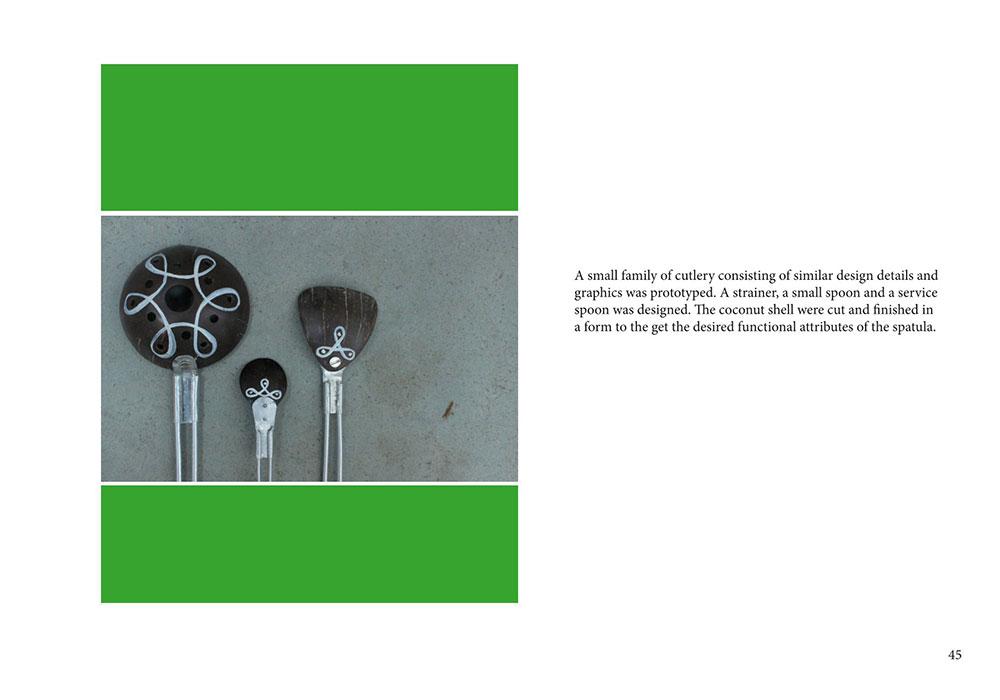 A small family of cutlery consisting of similar design details and graphics was prototyped. A strainer, a small spoon and a service spoon was designed. The coconut shell were cut and finished in a form to the get the desired functional attributes of the spatula.

45